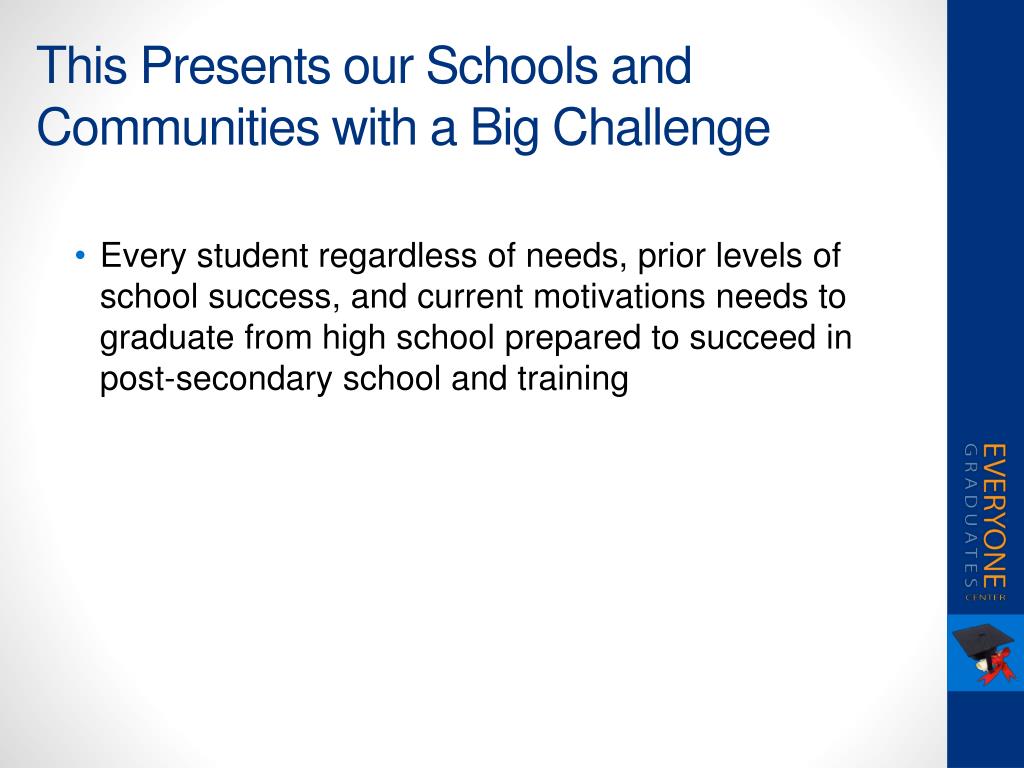 This Presents our Schools and Communities with a Big Challenge

• Every student regardless of needs, prior levels of school success, and current motivations needs to graduate from high school prepared to succeed in post-secondary school and training

EVERYONE GRADUATES CENTER